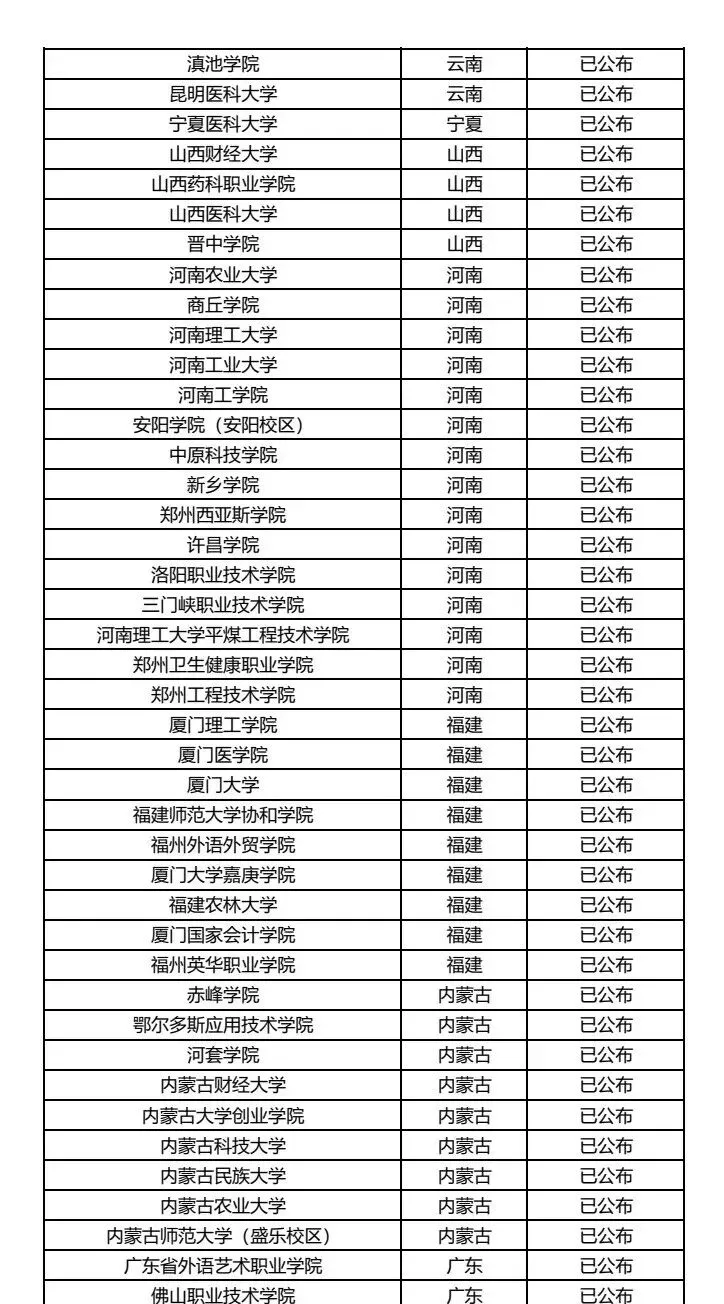 | | | |
|---|---|---|
| 滇池学院 | 云南 | 已公布 |
| 昆明医科大学 | 云南 | 已公布 |
| 宁夏医科大学 | 宁夏 | 已公布 |
| 山西财经大学 | 山西 | 已公布 |
| 山西药科职业学院 | 山西 | 已公布 |
| 山西医科大学 | 山西 | 已公布 |
| 晋中学院 | 山西 | 已公布 |
| 河南农业大学 | 河南 | 已公布 |
| 商丘学院 | 河南 | 已公布 |
| 河南理工大学 | 河南 | 已公布 |
| 河南工业大学 | 河南 | 已公布 |
| 河南工学院 | 河南 | 已公布 |
| 安阳学院（安阳校区） | 河南 | 已公布 |
| 中原科技学院 | 河南 | 已公布 |
| 新乡学院 | 河南 | 已公布 |
| 郑州西亚斯学院 | 河南 | 已公布 |
| 许昌学院 | 河南 | 已公布 |
| 洛阳职业技术学院 | 河南 | 已公布 |
| 三门峡职业技术学院 | 河南 | 已公布 |
| 河南理工大学平煤工程技术学院 | 河南 | 已公布 |
| 郑州卫生健康职业学院 | 河南 | 已公布 |
| 郑州工程技术学院 | 河南 | 已公布 |
| 厦门理工学院 | 福建 | 已公布 |
| 厦门医学院 | 福建 | 已公布 |
| 厦门大学 | 福建 | 已公布 |
| 福建师范大学协和学院 | 福建 | 已公布 |
| 福州外语外贸学院 | 福建 | 已公布 |
| 厦门大学嘉庚学院 | 福建 | 已公布 |
| 福建农林大学 | 福建 | 已公布 |
| 厦门国家会计学院 | 福建 | 已公布 |
| 福州英华职业学院 | 福建 | 已公布 |
| 赤峰学院 | 内蒙古 | 已公布 |
| 鄂尔多斯应用技术学院 | 内蒙古 | 已公布 |
| 河套学院 | 内蒙古 | 已公布 |
| 内蒙古财经大学 | 内蒙古 | 已公布 |
| 内蒙古大学创业学院 | 内蒙古 | 已公布 |
| 内蒙古科技大学 | 内蒙古 | 已公布 |
| 内蒙古民族大学 | 内蒙古 | 已公布 |
| 内蒙古农业大学 | 内蒙古 | 已公布 |
| 内蒙古师范大学（盛乐校区） | 内蒙古 | 已公布 |
| 广东省外语艺术职业学院 | 广东 | 已公布 |
| 佛山职业技术学院 | 广东 | 已公布 |